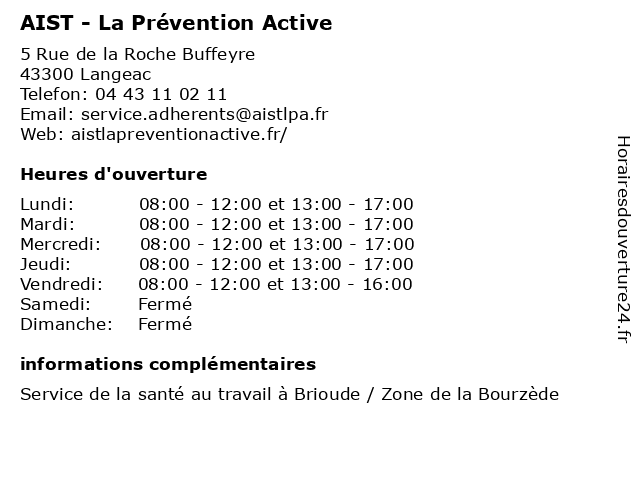 AIST - La Prévention Active

5 Rue de la Roche Buffeyre
43300 Langeac
Telefon: 04 43 11 02 11
Email: service.adherents@aistlpa.fr
Web: aistlapreventionactive.fr/

Heures d'ouverture

| | |
|---|---|
| Lundi: | 08:00 - 12:00 et 13:00 - 17:00 |
| Mardi: | 08:00 - 12:00 et 13:00 - 17:00 |
| Mercredi: | 08:00 - 12:00 et 13:00 - 17:00 |
| Jeudi: | 08:00 - 12:00 et 13:00 - 17:00 |
| Vendredi: | 08:00 - 12:00 et 13:00 - 16:00 |
| Samedi: | Fermé |
| Dimanche: | Fermé |

informations complémentaires

Service de la santé au travail à Brioude / Zone de la Bourzède

Horairesdouverture24.fr